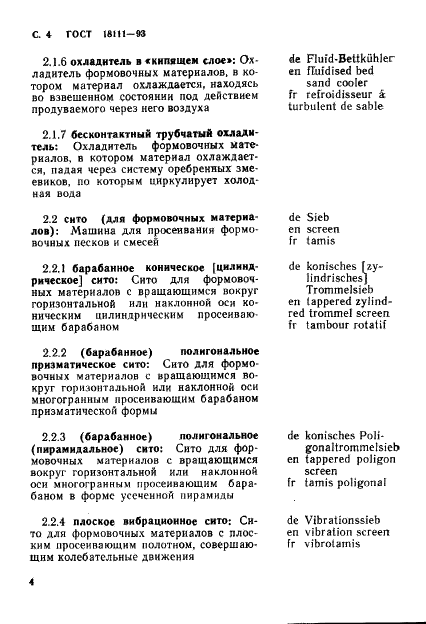 С. 4 ГОСТ 18111—93

2.1.6 охладитель в «кипящем слое»: Охладитель формовочных материалов, в котором материал охлаждается, находясь во взвешенном состоянии под действием продуваемого через него воздуха

de Fluid-Bettkühler
en fluidised bed sand cooler
fr refroidisseur à turbulent de sable

2.1.7 бесконтактный трубчатый охладитель: Охладитель формовочных материалов, в котором материал охлаждается, падая через систему оребренных змеевиков, по которым циркулирует холодная вода

2.2 сито (для формовочных материалов): Машина для просеивания формовочных песков и смесей

de Sieb
en screen
fr tamis

2.2.1 барабанное коническое [цилиндрическое] сито: Сито для формовочных материалов с вращающимся вокруг горизонтальной или наклонной оси коническим цилиндрическим просеивающим барабаном

de konisches [zylindrisches] Trommelsieb
en tappered zylindred trommel screen
fr tambour rotatif

2.2.2 (барабанное) полигональное призматическое сито: Сито для формовочных материалов с вращающимся вокруг горизонтальной или наклонной оси многогранным просеивающим барабаном призматической формы

2.2.3 (барабанное) полигональное (пирамидальное) сито: Сито для формовочных материалов с вращающимся вокруг горизонтальной или наклонной оси многогранным просеивающим барабаном в форме усеченной пирамиды

de konisches Poligonaltrommelsieb
en tappered poligon screen
fr tamis poligonal

2.2.4 плоское вибрационное сито: Сито для формовочных материалов с плоским просеивающим полотном, совершающим колебательные движения

de Vibrationssieb
en vibration screen
fr vibrotamis

4